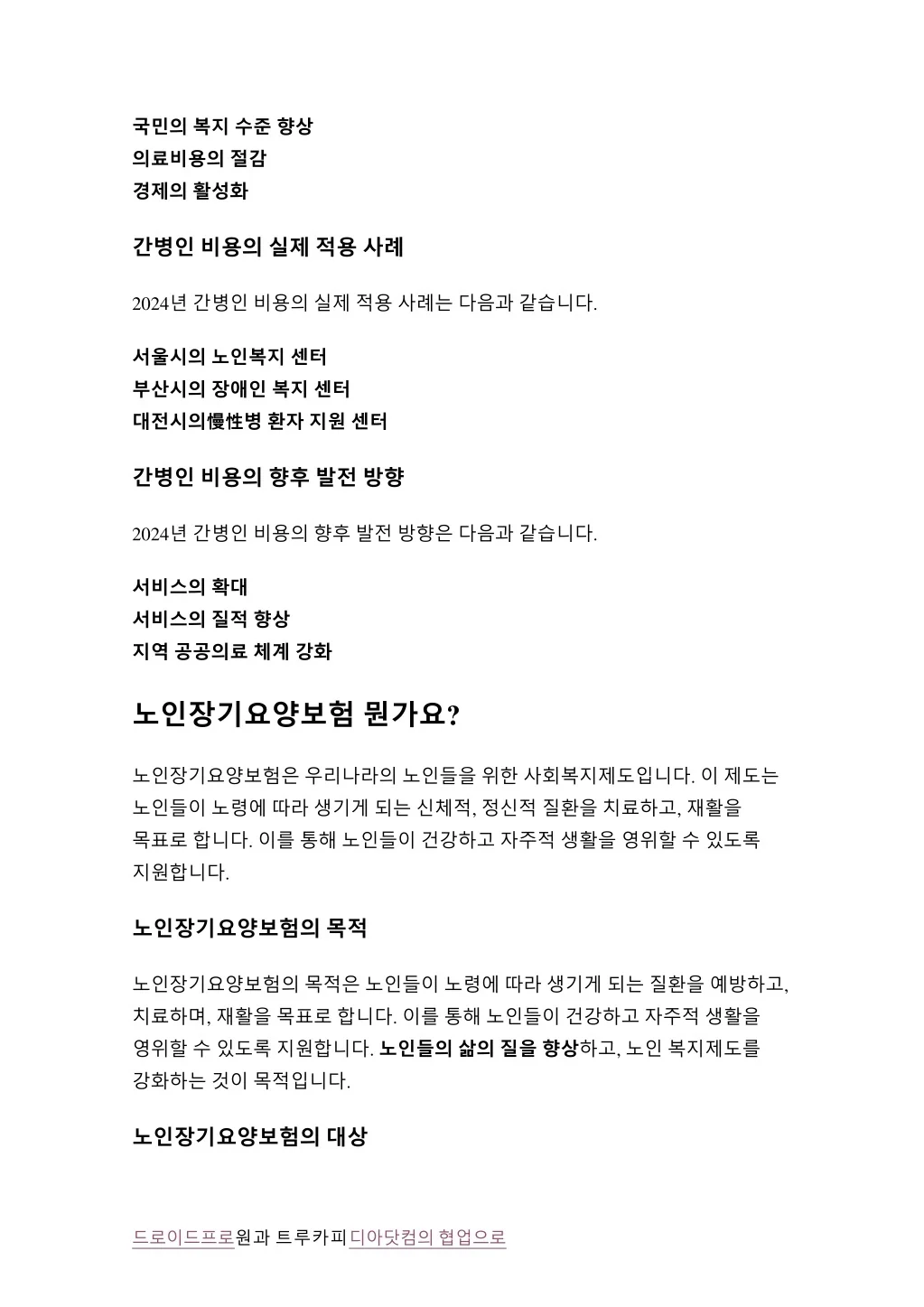 국민의 복지 수준 향상
의료비용의 절감
경제의 활성화

간병인 비용의 실제 적용 사례

2024년 간병인 비용의 실제 적용 사례는 다음과 같습니다.

서울시의 노인복지 센터
부산시의 장애인 복지 센터
대전시의慢性병 환자 지원 센터

간병인 비용의 향후 발전 방향

2024년 간병인 비용의 향후 발전 방향은 다음과 같습니다.

서비스의 확대
서비스의 질적 향상
지역 공공의료 체계 강화

노인장기요양보험 뭔가요?

노인장기요양보험은 우리나라의 노인들을 위한 사회복지제도입니다. 이 제도는 노인들이 노령에 따라 생기게 되는 신체적, 정신적 질환을 치료하고, 재활을 목표로 합니다. 이를 통해 노인들이 건강하고 자주적 생활을 영위할 수 있도록 지원합니다.

노인장기요양보험의 목적

노인장기요양보험의 목적은 노인들이 노령에 따라 생기게 되는 질환을 예방하고, 치료하며, 재활을 목표로 합니다. 이를 통해 노인들이 건강하고 자주적 생활을 영위할 수 있도록 지원합니다. 노인들의 삶의 질을 향상하고, 노인 복지제도를 강화하는 것이 목적입니다.

노인장기요양보험의 대상

드로이드프로원과 트루카피디아닷컴의 협업으로